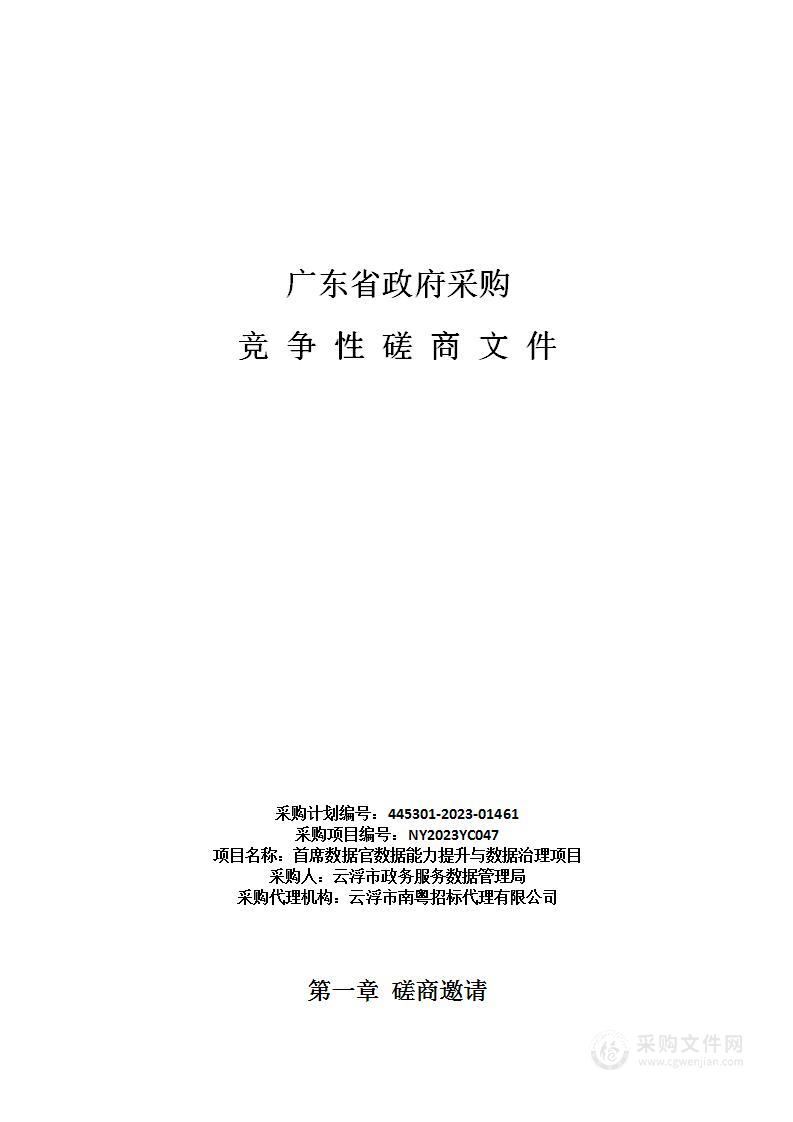 广东省政府采购

竞 争 性 磋 商 文 件

采购计划编号：445301-2023-01461
采购项目编号：NY2023YC047
项目名称：首席数据官数据能力提升与数据治理项目
采购人：云浮市政务服务数据管理局
采购代理机构：云浮市南粤招标代理有限公司

第一章 磋商邀请

采购文件网
www.cgwenjian.com